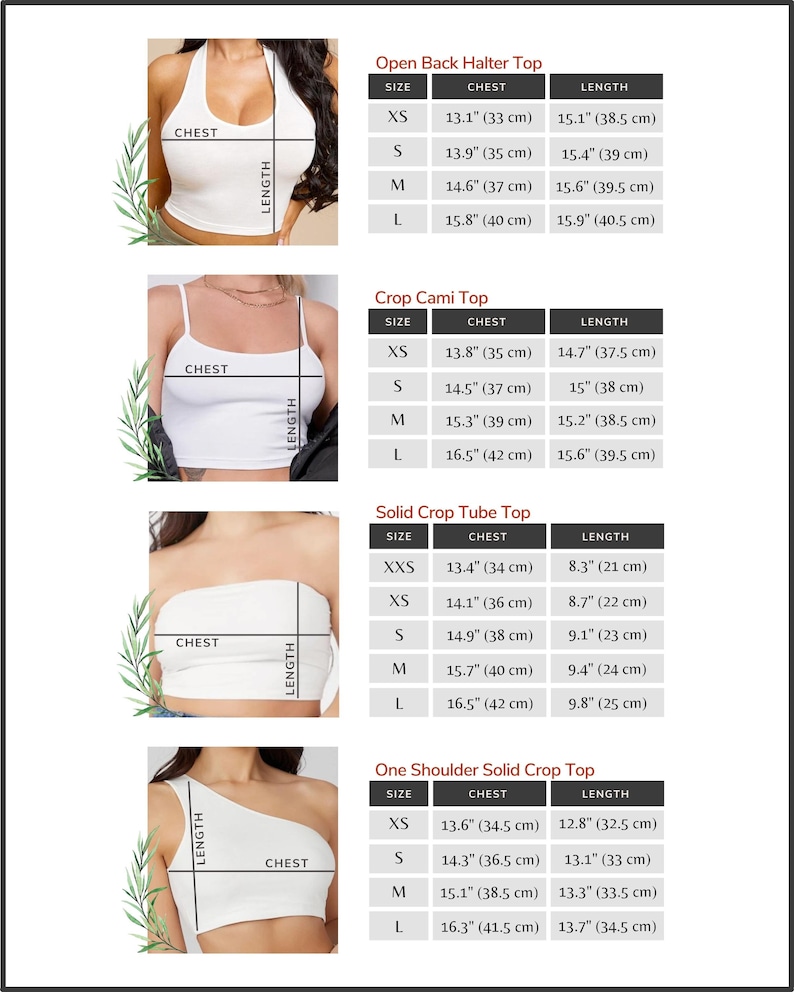 CHEST
LENGTH

Open Back Halter Top

| SIZE | CHEST | LENGTH |
|---|---|---|
| XS | 13.1" (33 cm) | 15.1" (38.5 cm) |
| S | 13.9" (35 cm) | 15.4" (39 cm) |
| M | 14.6" (37 cm) | 15.6" (39.5 cm) |
| L | 15.8" (40 cm) | 15.9" (40.5 cm) |

CHEST
LENGTH

Crop Cami Top

| SIZE | CHEST | LENGTH |
|---|---|---|
| XS | 13.8" (35 cm) | 14.7" (37.5 cm) |
| S | 14.5" (37 cm) | 15" (38 cm) |
| M | 15.3" (39 cm) | 15.2" (38.5 cm) |
| L | 16.5" (42 cm) | 15.6" (39.5 cm) |

CHEST
LENGTH

Solid Crop Tube Top

| SIZE | CHEST | LENGTH |
|---|---|---|
| XXS | 13.4" (34 cm) | 8.3" (21 cm) |
| XS | 14.1" (36 cm) | 8.7" (22 cm) |
| S | 14.9" (38 cm) | 9.1" (23 cm) |
| M | 15.7" (40 cm) | 9.4" (24 cm) |
| L | 16.5" (42 cm) | 9.8" (25 cm) |

LENGTH
CHEST

One Shoulder Solid Crop Top

| SIZE | CHEST | LENGTH |
|---|---|---|
| XS | 13.6" (34.5 cm) | 12.8" (32.5 cm) |
| S | 14.3" (36.5 cm) | 13.1" (33 cm) |
| M | 15.1" (38.5 cm) | 13.3" (33.5 cm) |
| L | 16.3" (41.5 cm) | 13.7" (34.5 cm) |